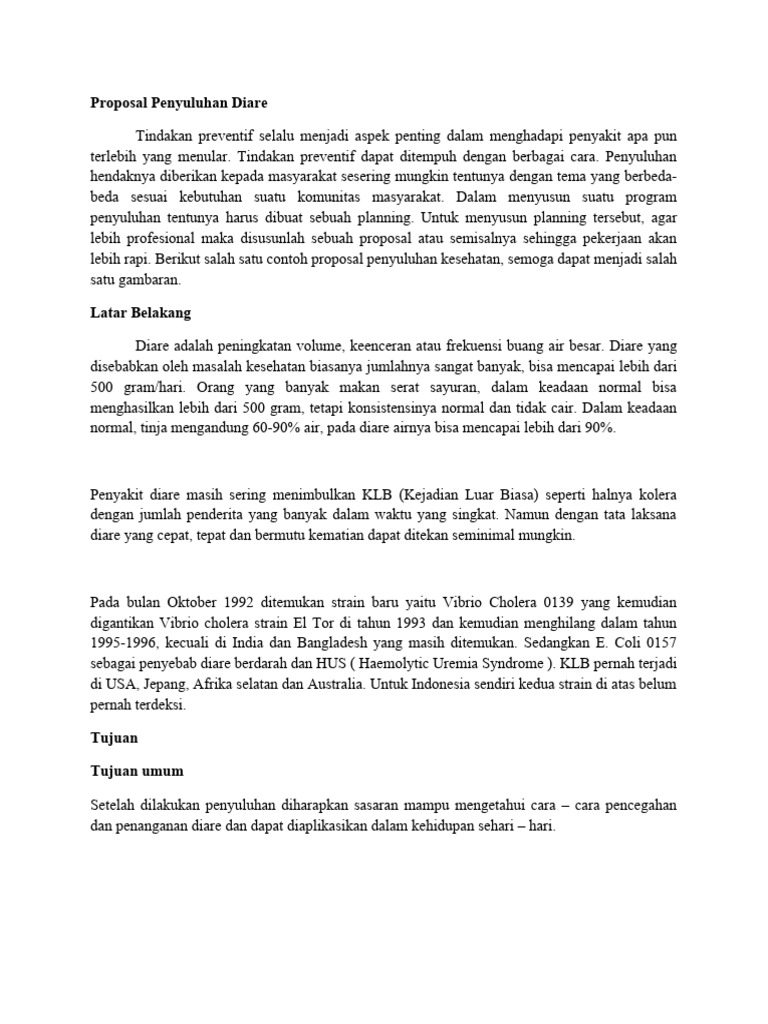 Proposal Penyuluhan Diare

Tindakan preventif selalu menjadi aspek penting dalam menghadapi penyakit apa pun terlebih yang menular. Tindakan preventif dapat ditempuh dengan berbagai cara. Penyuluhan hendaknya diberikan kepada masyarakat sesering mungkin tentunya dengan tema yang berbeda-beda sesuai kebutuhan suatu komunitas masyarakat. Dalam menyusun suatu program penyuluhan tentunya harus dibuat sebuah planning. Untuk menyusun planning tersebut, agar lebih profesional maka disusunlah sebuah proposal atau semisalnya sehingga pekerjaan akan lebih rapi. Berikut salah satu contoh proposal penyuluhan kesehatan, semoga dapat menjadi salah satu gambaran.

Latar Belakang

Diare adalah peningkatan volume, keenceran atau frekuensi buang air besar. Diare yang disebabkan oleh masalah kesehatan biasanya jumlahnya sangat banyak, bisa mencapai lebih dari 500 gram/hari. Orang yang banyak makan serat sayuran, dalam keadaan normal bisa menghasilkan lebih dari 500 gram, tetapi konsistensinya normal dan tidak cair. Dalam keadaan normal, tinja mengandung 60-90% air, pada diare airnya bisa mencapai lebih dari 90%.

Penyakit diare masih sering menimbulkan KLB (Kejadian Luar Biasa) seperti halnya kolera dengan jumlah penderita yang banyak dalam waktu yang singkat. Namun dengan tata laksana diare yang cepat, tepat dan bermutu kematian dapat ditekan seminimal mungkin.

Pada bulan Oktober 1992 ditemukan strain baru yaitu Vibrio Cholera 0139 yang kemudian digantikan Vibrio cholera strain El Tor di tahun 1993 dan kemudian menghilang dalam tahun 1995-1996, kecuali di India dan Bangladesh yang masih ditemukan. Sedangkan E. Coli 0157 sebagai penyebab diare berdarah dan HUS ( Haemolytic Uremia Syndrome ). KLB pernah terjadi di USA, Jepang, Afrika selatan dan Australia. Untuk Indonesia sendiri kedua strain di atas belum pernah terdeksi.

Tujuan

Tujuan umum

Setelah dilakukan penyuluhan diharapkan sasaran mampu mengetahui cara – cara pencegahan dan penanganan diare dan dapat diaplikasikan dalam kehidupan sehari – hari.